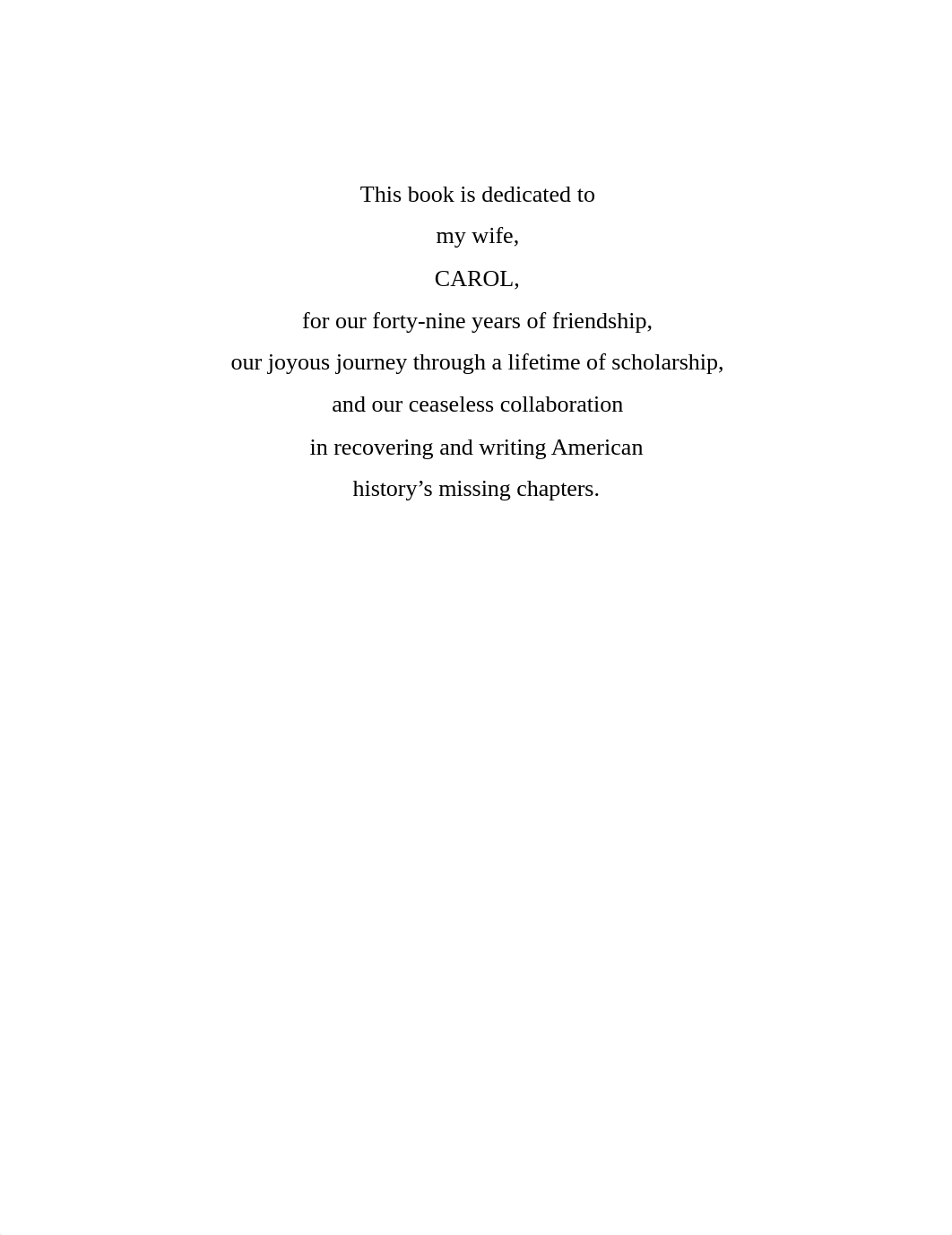 This book is dedicated to
my wife,
CAROL,
for our forty-nine years of friendship,
our joyous journey through a lifetime of scholarship,
and our ceaseless collaboration
in recovering and writing American
history’s missing chapters.